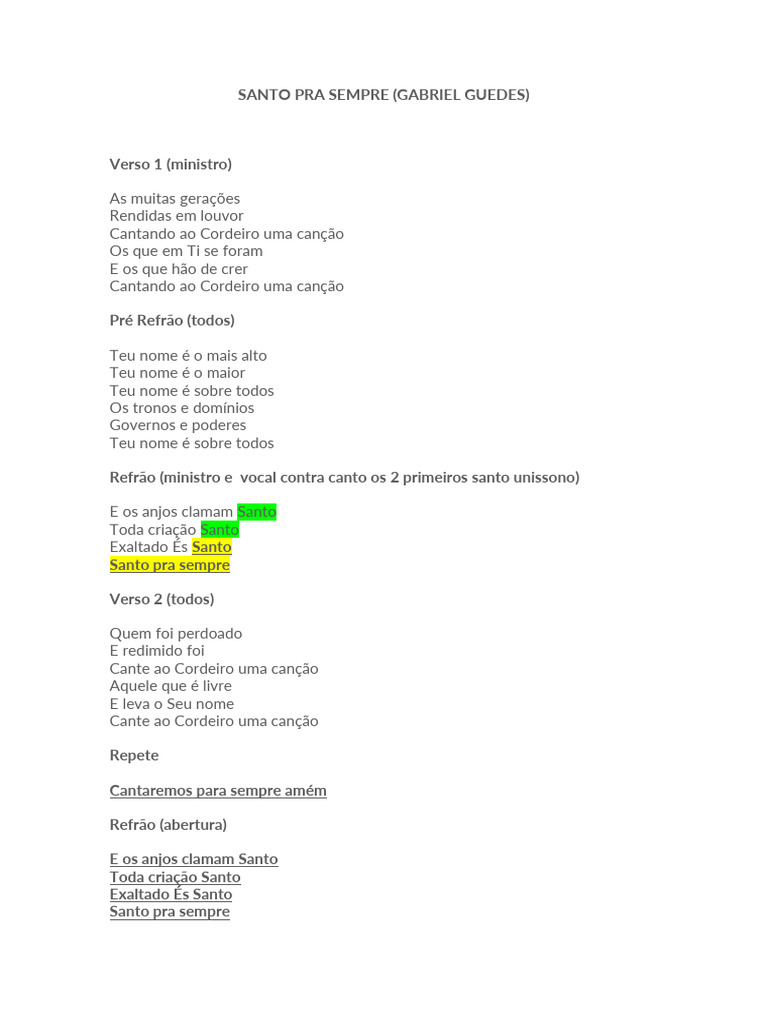 SANTO PRA SEMPRE (GABRIEL GUEDES)

Verso 1 (ministro)

As muitas gerações
Rendidas em louvor
Cantando ao Cordeiro uma canção
Os que em Ti se foram
E os que hão de crer
Cantando ao Cordeiro uma canção

Pré Refrão (todos)

Teu nome é o mais alto
Teu nome é o maior
Teu nome é sobre todos
Os tronos e domínios
Governos e poderes
Teu nome é sobre todos

Refrão (ministro e vocal contra canto os 2 primeiros santo unissono)

E os anjos clamam Santo
Toda criação Santo
Exaltado És Santo
Santo pra sempre

Verso 2 (todos)

Quem foi perdoado
E redimido foi
Cante ao Cordeiro uma canção
Aquele que é livre
E leva o Seu nome
Cante ao Cordeiro uma canção

Repete

Cantaremos para sempre amém

Refrão (abertura)

E os anjos clamam Santo
Toda criação Santo
Exaltado És Santo
Santo pra sempre